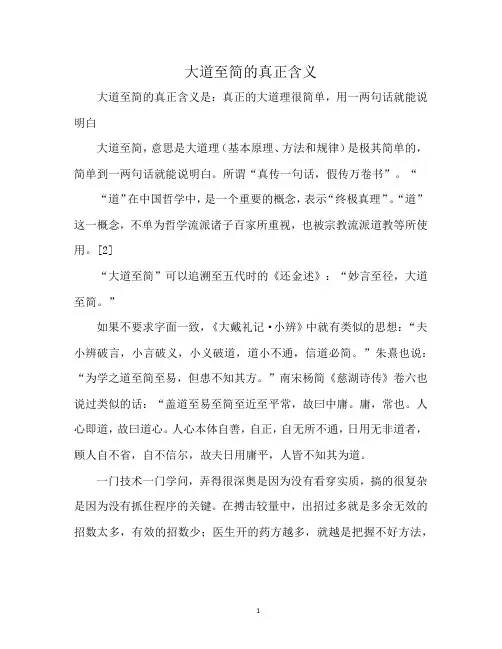 大道至简的真正含义

大道至简的真正含义是：真正的大道理很简单，用一两句话就能说明白

大道至简，意思是大道理（基本原理、方法和规律）是极其简单的，简单到一两句话就能说明白。所谓“真传一句话，假传万卷书”。“

“道”在中国哲学中，是一个重要的概念，表示“终极真理”。“道”这一概念，不单为哲学流派诸子百家所重视，也被宗教流派道教等所使用。[2]

“大道至简”可以追溯至五代时的《还金述》：“妙言至径，大道至简。”

如果不要求字面一致，《大戴礼记·小辨》中就有类似的思想：“夫小辨破言，小言破义，小义破道，道小不通，信道必简。”朱熹也说：“为学之道至简至易，但患不知其方。”南宋杨简《慈湖诗传》卷六也说过类似的话：“盖道至易至简至近至平常，故曰中庸。庸，常也。人心即道，故曰道心。人心本体自善，自正，自无所不通，日用无非道者，顾人自不省，自不信尔，故夫日用庸平，人皆不知其为道。

一门技术一门学问，弄得很深奥是因为没有看穿实质，搞的很复杂是因为没有抓住程序的关键。在搏击较量中，出招过多就是多余无效的招数太多，有效的招数少；医生开的药方越多，就越是把握不好方法，

1